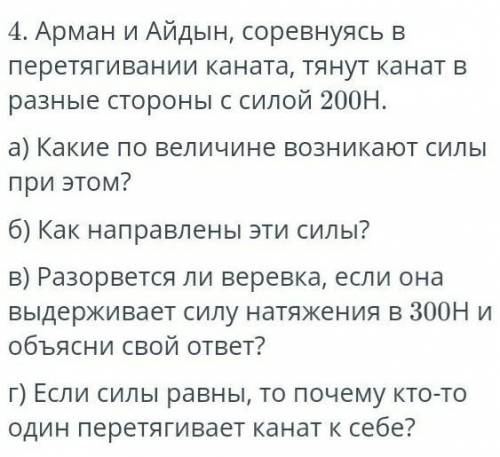 4. Арман и Айдын, соревнуясь в перетягивании каната, тянут канат в разные стороны с силой 200Н.

а) Какие по величине возникают силы при этом?

б) Как направлены эти силы?

в) Разорвется ли веревка, если она выдерживает силу натяжения в 300Н и объясни свой ответ?

г) Если силы равны, то почему кто-то один перетягивает канат к себе?